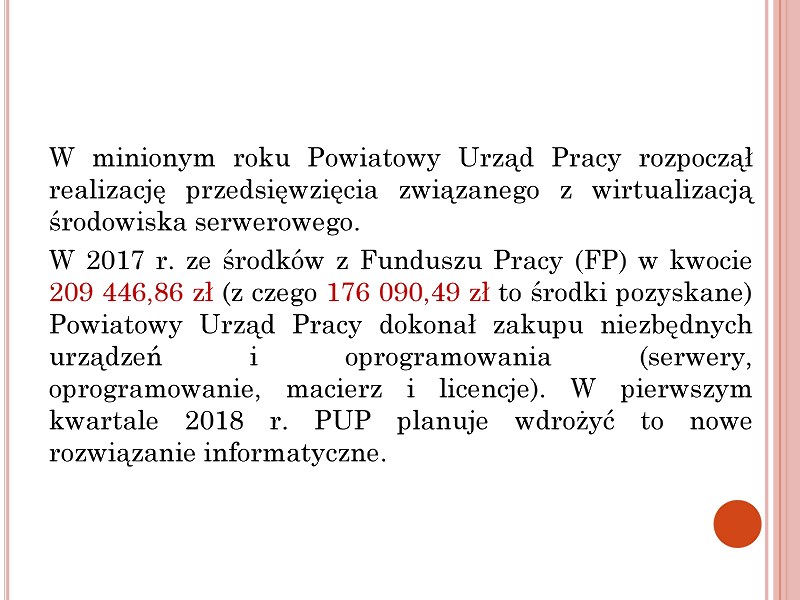 W minionym roku Powiatowy Urząd Pracy rozpoczął realizację przedsięwzięcia związanego z wirtualizacją środowiska serwerowego.

W 2017 r. ze środków z Funduszu Pracy (FP) w kwocie 209 446,86 zł (z czego 176 090,49 zł to środki pozyskane) Powiatowy Urząd Pracy dokonał zakupu niezbędnych urządzeń i oprogramowania (serwery, oprogramowanie, macierz i licencje). W pierwszym kwartale 2018 r. PUP planuje wdrożyć to nowe rozwiązanie informatyczne.